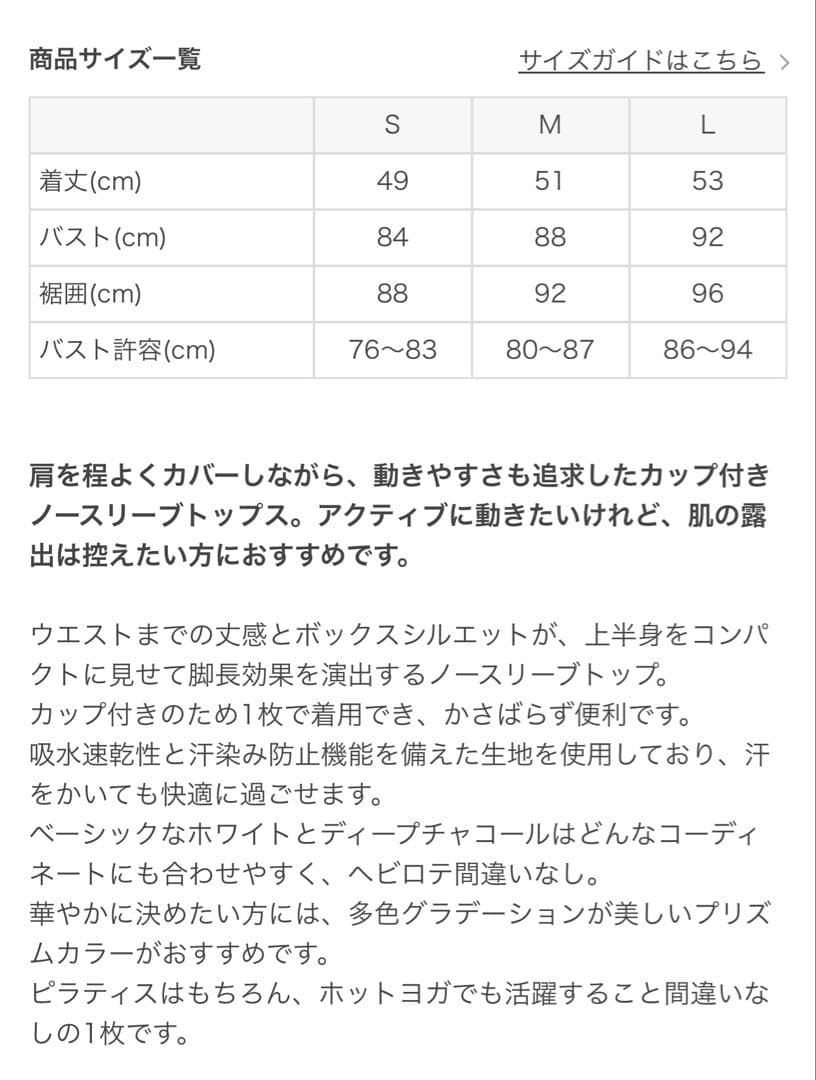 商品サイズ一覧

サイズガイドはこちら >

|  | S | M | L |
|---|---|---|---|
| 着丈(cm) | 49 | 51 | 53 |
| バスト(cm) | 84 | 88 | 92 |
| 裾囲(cm) | 88 | 92 | 96 |
| バスト許容(cm) | 76〜83 | 80〜87 | 86〜94 |

肩を程よくカバーしながら、動きやすさも追求したカップ付きノースリーブトップス。アクティブに動きたいけれど、肌の露出は控えたい方におすすめです。

ウエストまでの丈感とボックスシルエットが、上半身をコンパクトに見せて脚長効果を演出するノースリーブトップ。
カップ付きのため1枚で着用でき、かさばらず便利です。
吸水速乾性と汗染み防止機能を備えた生地を使用しており、汗をかいても快適に過ごせます。
ベーシックなホワイトとディープチャコールはどんなコーディネートにも合わせやすく、ヘビロテ間違いなし。
華やかに決めたい方には、多色グラデーションが美しいプリズムカラーがおすすめです。
ピラティスはもちろん、ホットヨガでも活躍すること間違いなしの1枚です。